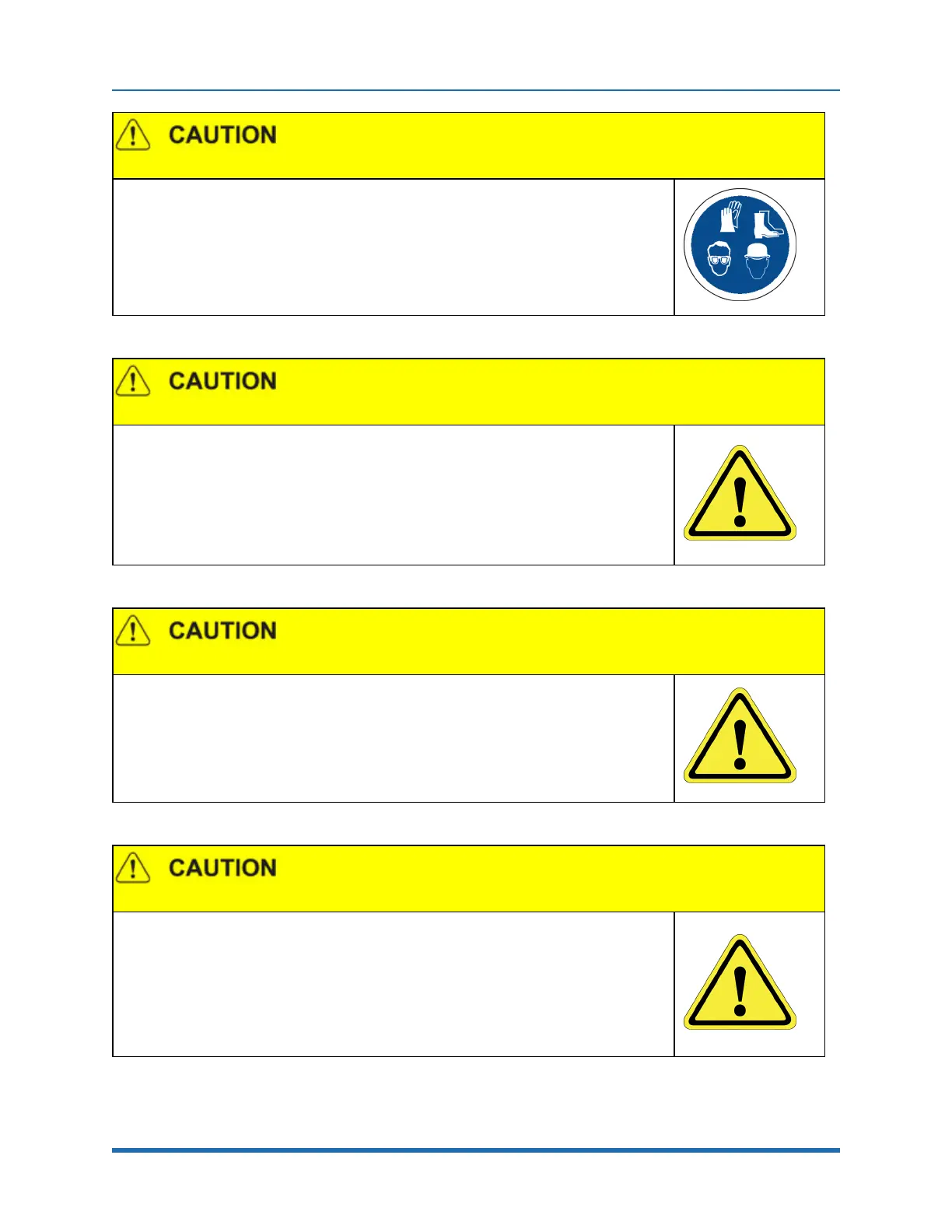 CAUTION

CAUTION

CAUTION

CAUTION